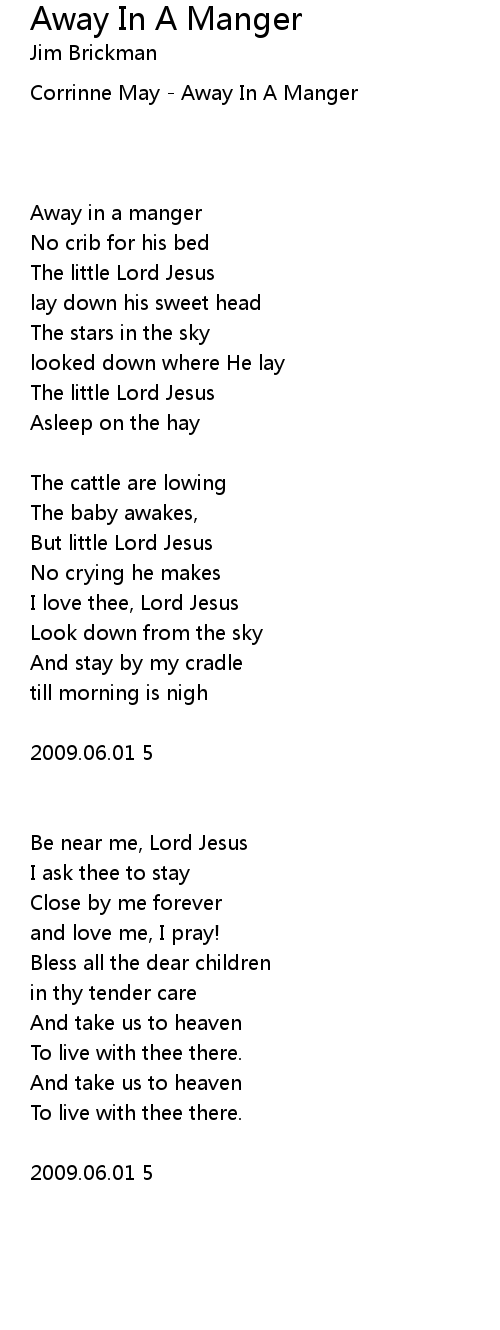 Away In A Manger
Jim Brickman

Corrinne May - Away In A Manger

Away in a manger
No crib for his bed
The little Lord Jesus
lay down his sweet head
The stars in the sky
looked down where He lay
The little Lord Jesus
Asleep on the hay

The cattle are lowing
The baby awakes,
But little Lord Jesus
No crying he makes
I love thee, Lord Jesus
Look down from the sky
And stay by my cradle
till morning is nigh

2009.06.01 5

Be near me, Lord Jesus
I ask thee to stay
Close by me forever
and love me, I pray!
Bless all the dear children
in thy tender care
And take us to heaven
To live with thee there.
And take us to heaven
To live with thee there.

2009.06.01 5